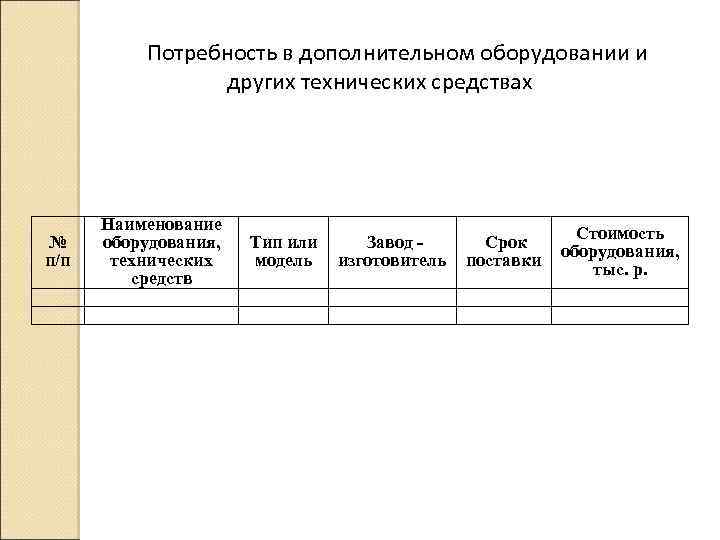 Потребность в дополнительном оборудовании и других технических средствах

| № п/п | Наименование оборудования, технических средств | Тип или модель | Завод - изготовитель | Срок поставки | Стоимость оборудования, тыс. р. |
|---|---|---|---|---|---|
| | | | | | |
| | | | | | |